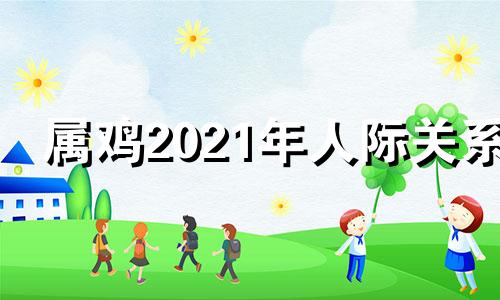 属鸡2021年人际关系